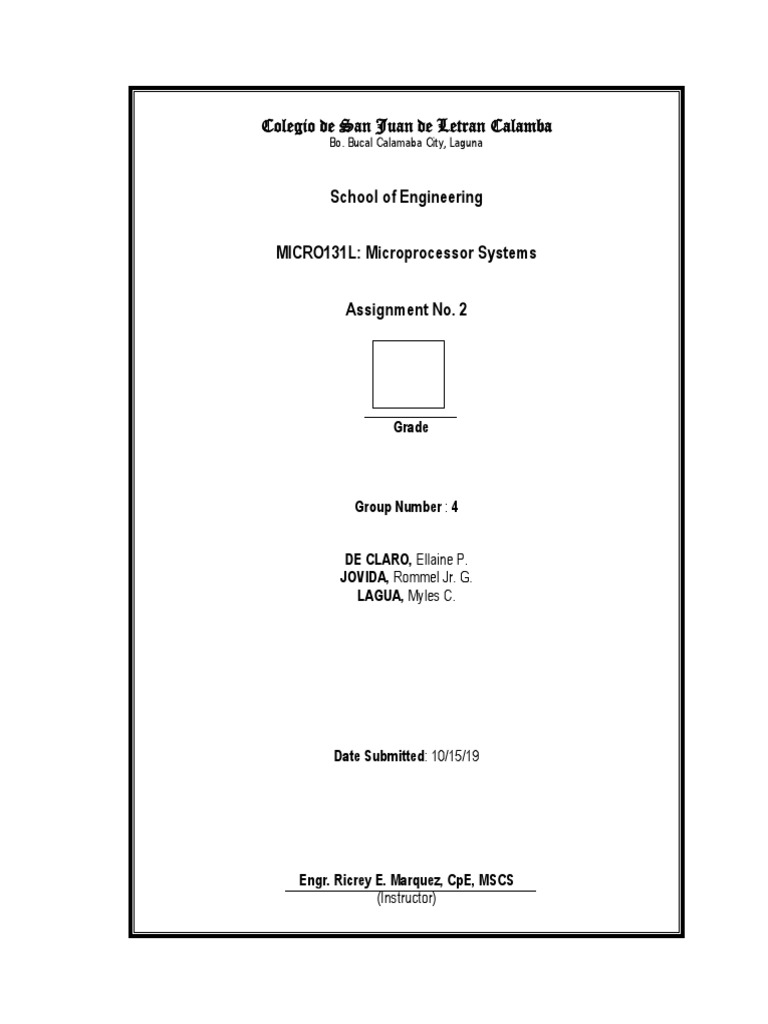 Colegio de San Juan de Letran Calamba
Bo. Bucal Calamaba City, Laguna

School of Engineering

MICRO131L: Microprocessor Systems

Assignment No. 2

Grade

Group Number : 4

DE CLARO, Ellaine P.
JOVIDA, Rommel Jr. G.
LAGUA, Myles C.

Date Submitted: 10/15/19

Engr. Ricrey E. Marquez, CpE, MSCS
(Instructor)